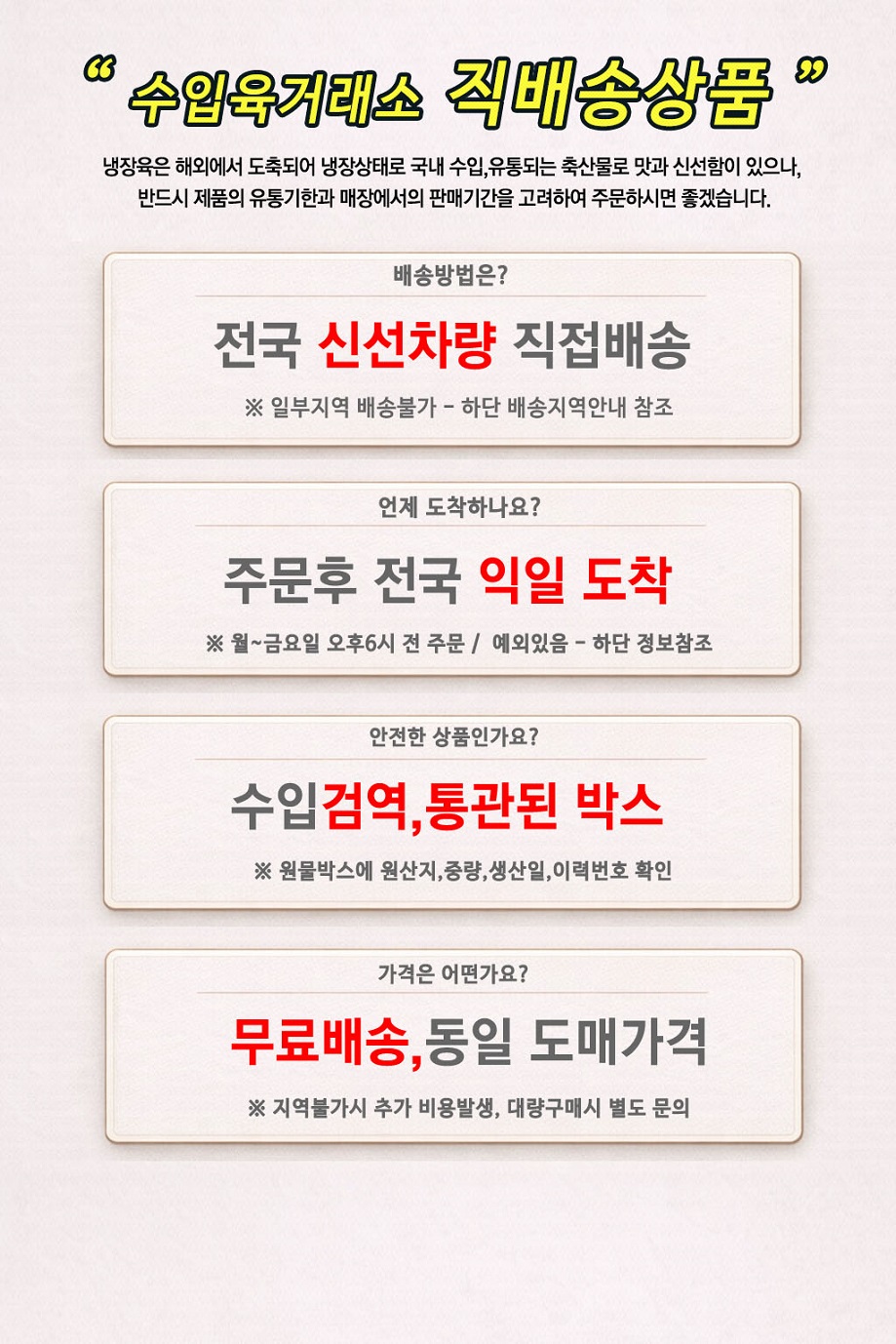 " 수입육거래소 직배송상품 "

냉장육은 해외에서 도축되어 냉장상태로 국내 수입,유통되는 축산물로 맛과 신선함이 있으나, 반드시 제품의 유통기한과 매장에서의 판매기간을 고려하여 주문하시면 좋겠습니다.

배송방법은?

전국 신선차량 직접배송

※ 일부지역 배송불가 - 하단 배송지역안내 참조

언제 도착하나요?

주문후 전국 익일 도착

※ 월~금요일 오후6시 전 주문 / 예외있음 - 하단 정보참조

안전한 상품인가요?

수입검역,통관된 박스

※ 원물박스에 원산지,중량,생산일,이력번호 확인

가격은 어떤가요?

무료배송,동일 도매가격

※ 지역불가시 추가 비용발생, 대량구매시 별도 문의